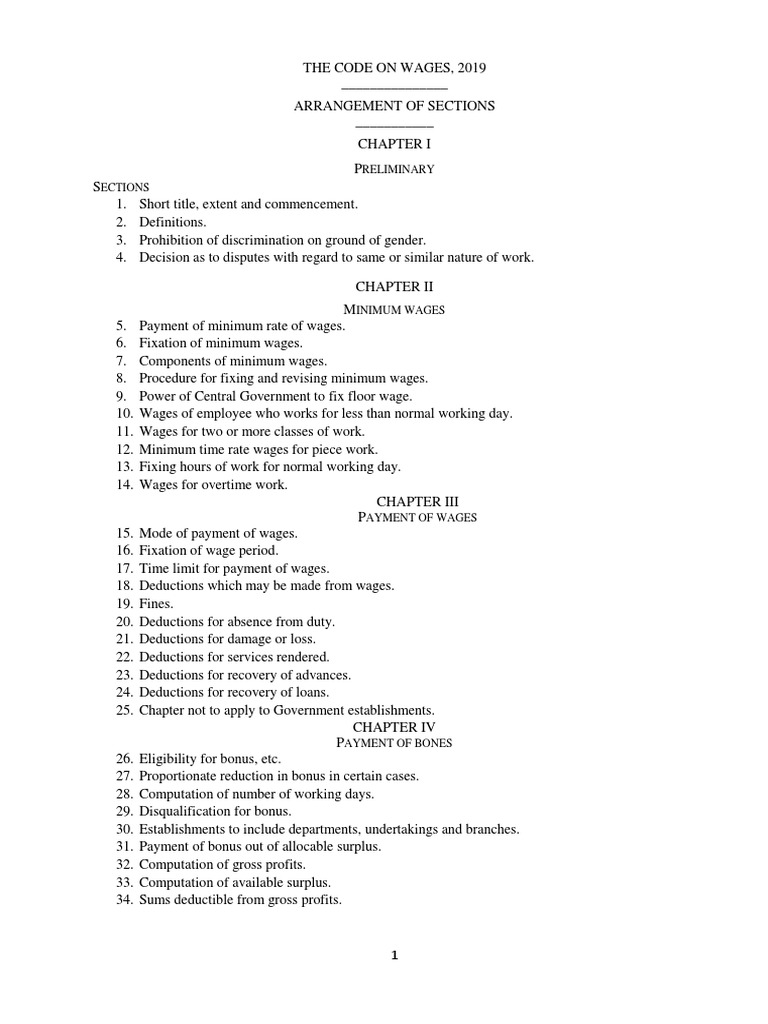 THE CODE ON WAGES, 2019

ARRANGEMENT OF SECTIONS

CHAPTER I

PRELIMINARY

SECTIONS
1. Short title, extent and commencement.
2. Definitions.
3. Prohibition of discrimination on ground of gender.
4. Decision as to disputes with regard to same or similar nature of work.

CHAPTER II

MINIMUM WAGES

5. Payment of minimum rate of wages.
6. Fixation of minimum wages.
7. Components of minimum wages.
8. Procedure for fixing and revising minimum wages.
9. Power of Central Government to fix floor wage.
10. Wages of employee who works for less than normal working day.
11. Wages for two or more classes of work.
12. Minimum time rate wages for piece work.
13. Fixing hours of work for normal working day.
14. Wages for overtime work.

CHAPTER III

PAYMENT OF WAGES

15. Mode of payment of wages.
16. Fixation of wage period.
17. Time limit for payment of wages.
18. Deductions which may be made from wages.
19. Fines.
20. Deductions for absence from duty.
21. Deductions for damage or loss.
22. Deductions for services rendered.
23. Deductions for recovery of advances.
24. Deductions for recovery of loans.
25. Chapter not to apply to Government establishments.

CHAPTER IV

PAYMENT OF BONES

26. Eligibility for bonus, etc.
27. Proportionate reduction in bonus in certain cases.
28. Computation of number of working days.
29. Disqualification for bonus.
30. Establishments to include departments, undertakings and branches.
31. Payment of bonus out of allocable surplus.
32. Computation of gross profits.
33. Computation of available surplus.
34. Sums deductible from gross profits.

1